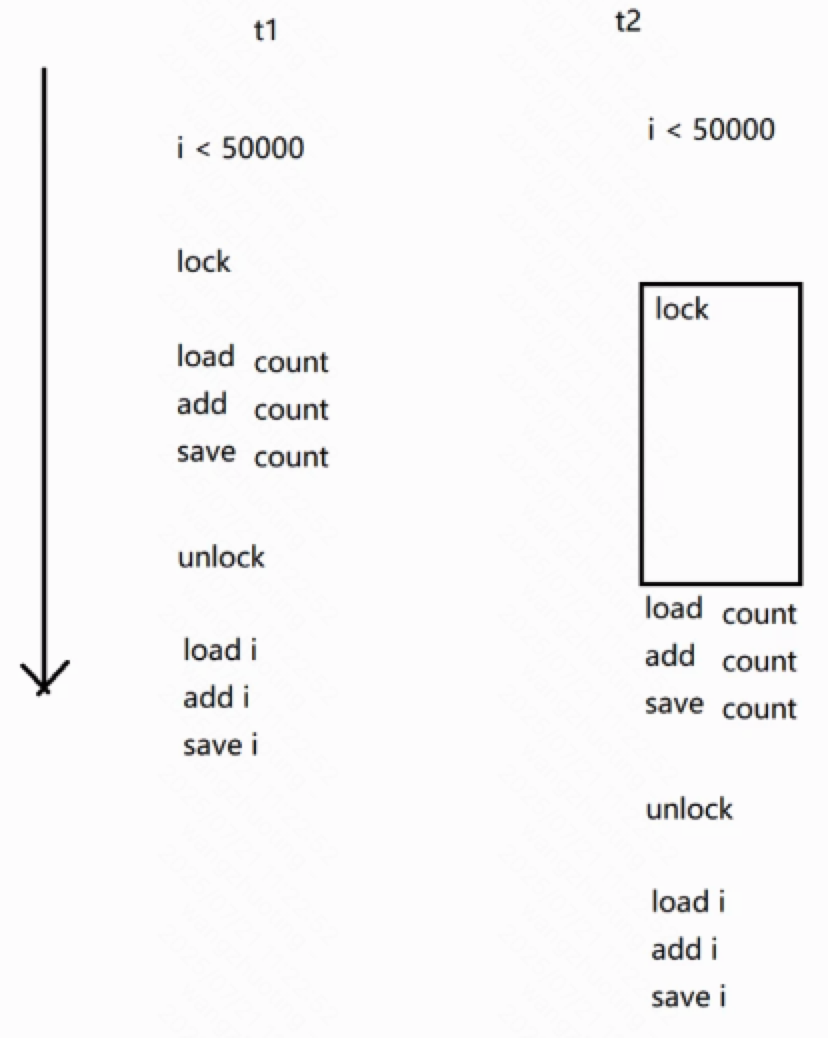 t1

i < 50000

lock

load count
add count
save count

unlock

load i
add i
save i

t2

i < 50000

lock

load count
add count
save count

unlock

load i
add i
save i